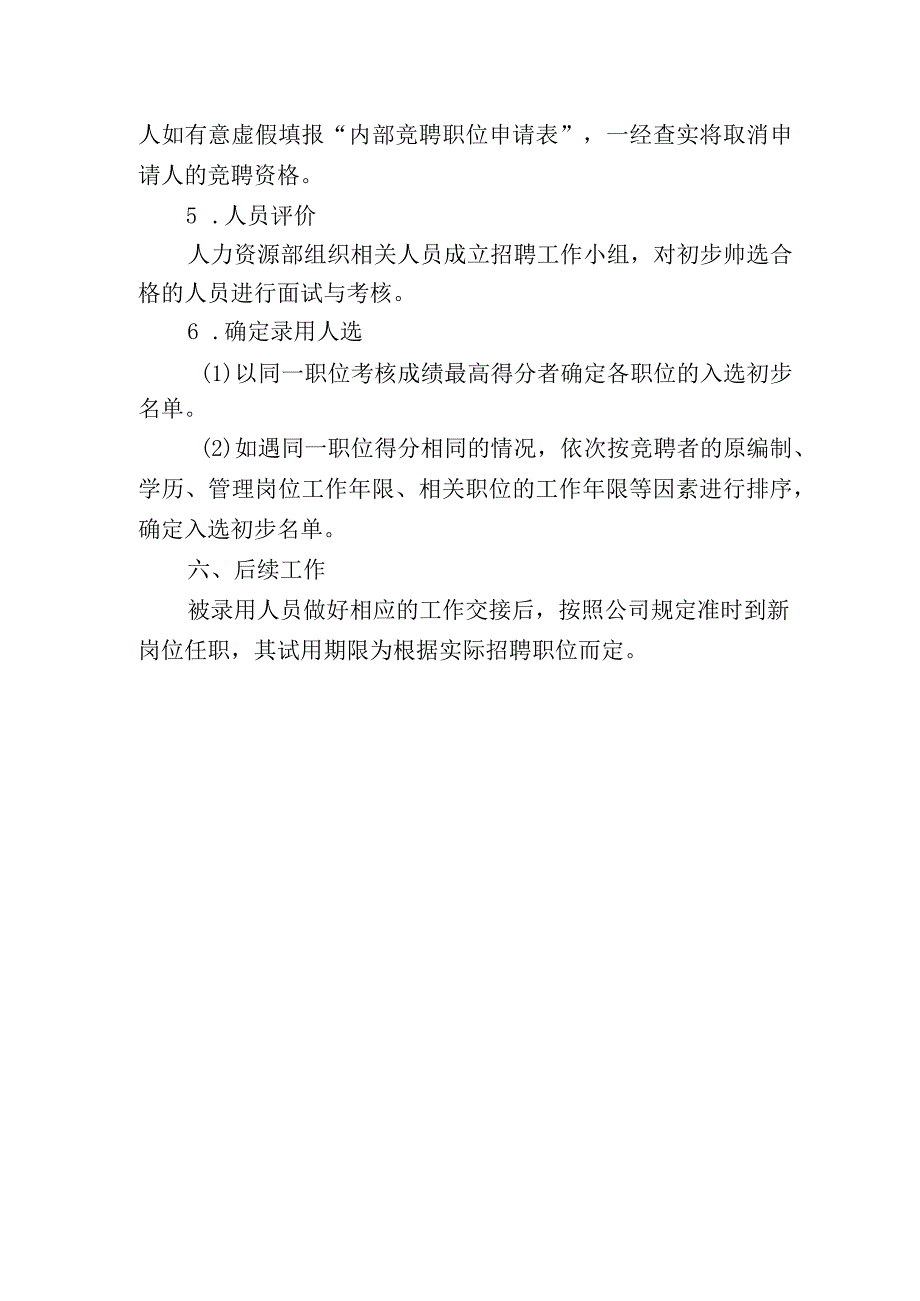 人如有意虚假填报“内部竞聘职位申请表”，一经查实将取消申请人的竞聘资格。

5．人员评价

人力资源部组织相关人员成立招聘工作小组，对初步帅选合格的人员进行面试与考核。

6．确定录用人选

(1)以同一职位考核成绩最高得分者确定各职位的入选初步名单。

(2)如遇同一职位得分相同的情况，依次按竞聘者的原编制、学历、管理岗位工作年限、相关职位的工作年限等因素进行排序，确定入选初步名单。

六、后续工作

被录用人员做好相应的工作交接后，按照公司规定准时到新岗位任职，其试用期限为根据实际招聘职位而定。